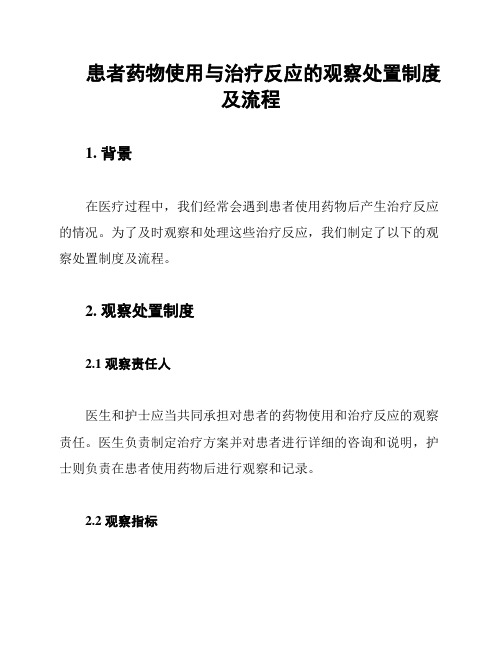 患者药物使用与治疗反应的观察处置制度及流程

1. 背景

在医疗过程中，我们经常会遇到患者使用药物后产生治疗反应的情况。为了及时观察和处理这些治疗反应，我们制定了以下的观察处置制度及流程。

2. 观察处置制度

2.1 观察责任人

医生和护士应当共同承担对患者的药物使用和治疗反应的观察责任。医生负责制定治疗方案并对患者进行详细的咨询和说明，护士则负责在患者使用药物后进行观察和记录。

2.2 观察指标